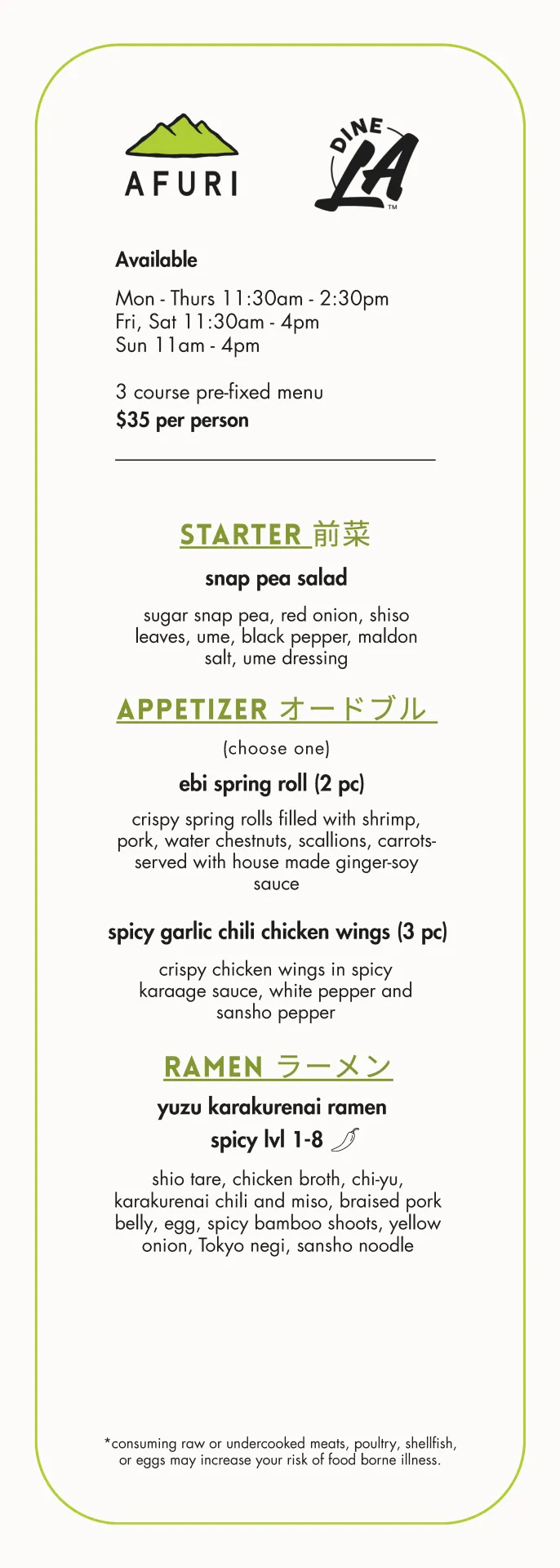 AFURI

DINE LA ™

Available

Mon - Thurs 11:30am - 2:30pm
Fri, Sat 11:30am - 4pm
Sun 11am - 4pm

3 course pre-fixed menu
$35 per person

STARTER 前菜

snap pea salad

sugar snap pea, red onion, shiso leaves, ume, black pepper, maldon salt, ume dressing

APPETIZER オードブル

(choose one)

ebi spring roll (2 pc)

crispy spring rolls filled with shrimp, pork, water chestnuts, scallions, carrots- served with house made ginger-soy sauce

spicy garlic chili chicken wings (3 pc)

crispy chicken wings in spicy karaage sauce, white pepper and sansho pepper

RAMEN ラーメン

yuzu karakurenai ramen
spicy lvl 1-8

shio tare, chicken broth, chi-yu, karakurenai chili and miso, braised pork belly, egg, spicy bamboo shoots, yellow onion, Tokyo negi, sansho noodle

*consuming raw or undercooked meats, poultry, shellfish, or eggs may increase your risk of food borne illness.